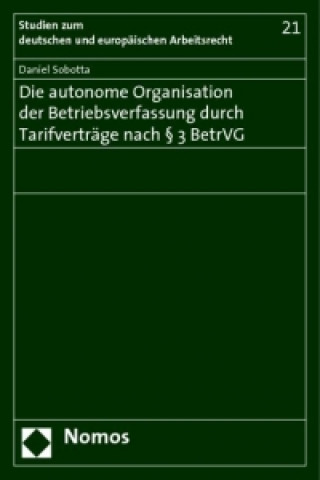 Studien zum deutschen und europäischen Arbeitsrecht

21

Daniel Sobotta

Die autonome Organisation der Betriebsverfassung durch Tarifverträge nach § 3 BetrVG

Nomos